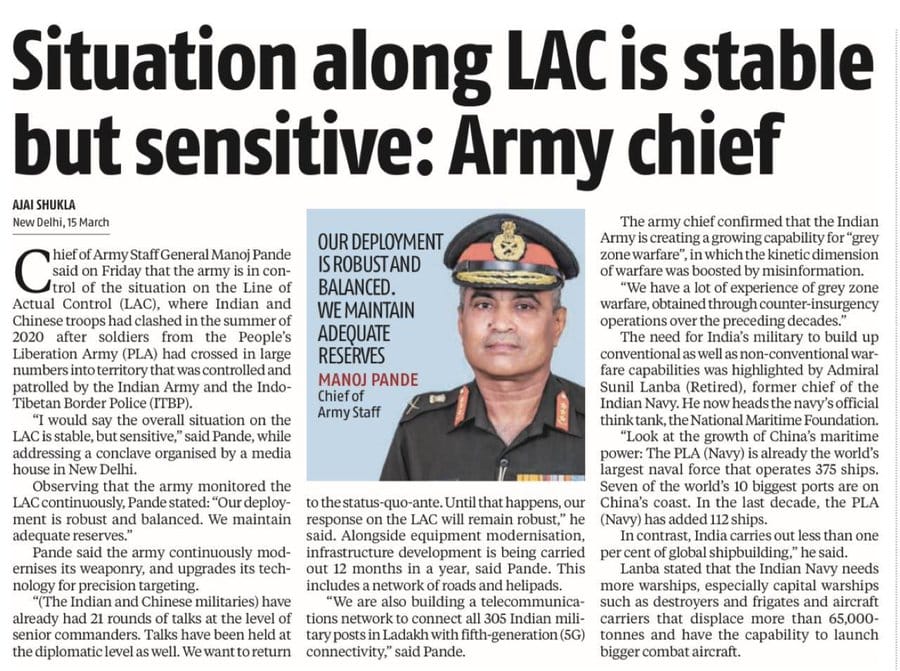 Situation along LAC is stable but sensitive: Army chief

AJAI SHUKLA
New Delhi, 15 March

Chief of Army Staff General Manoj Pande said on Friday that the army is in control of the situation on the Line of Actual Control (LAC), where Indian and Chinese troops had clashed in the summer of 2020 after soldiers from the People's Liberation Army (PLA) had crossed in large numbers into territory that was controlled and patrolled by the Indian Army and the Indo-Tibetan Border Police (ITBP).

"I would say the overall situation on the LAC is stable, but sensitive," said Pande, while addressing a conclave organised by a media house in New Delhi.

Observing that the army monitored the LAC continuously, Pande stated: "Our deployment is robust and balanced. We maintain adequate reserves."

Pande said the army continuously modernises its weaponry, and upgrades its technology for precision targeting.

"(The Indian and Chinese militaries) have already had 21 rounds of talks at the level of senior commanders. Talks have been held at the diplomatic level as well. We want to return

OUR DEPLOYMENT IS ROBUST AND BALANCED. WE MAINTAIN ADEQUATE RESERVES
MANOJ PANDE
Chief of Army Staff

to the status-quo-ante. Until that happens, our response on the LAC will remain robust," he said. Alongside equipment modernisation, infrastructure development is being carried out 12 months in a year, said Pande. This includes a network of roads and helipads.

"We are also building a telecommunications network to connect all 305 Indian military posts in Ladakh with fifth-generation (5G) connectivity," said Pande.

The army chief confirmed that the Indian Army is creating a growing capability for "grey zone warfare", in which the kinetic dimension of warfare was boosted by misinformation.

"We have a lot of experience of grey zone warfare, obtained through counter-insurgency operations over the preceding decades."

The need for India's military to build up conventional as well as non-conventional warfare capabilities was highlighted by Admiral Sunil Lanba (Retired), former chief of the Indian Navy. He now heads the navy's official think tank, the National Maritime Foundation.

"Look at the growth of China's maritime power: The PLA (Navy) is already the world's largest naval force that operates 375 ships. Seven of the world's 10 biggest ports are on China's coast. In the last decade, the PLA (Navy) has added 112 ships.

In contrast, India carries out less than one per cent of global shipbuilding," he said.

Lanba stated that the Indian Navy needs more warships, especially capital warships such as destroyers and frigates and aircraft carriers that displace more than 65,000-tonnes and have the capability to launch bigger combat aircraft.